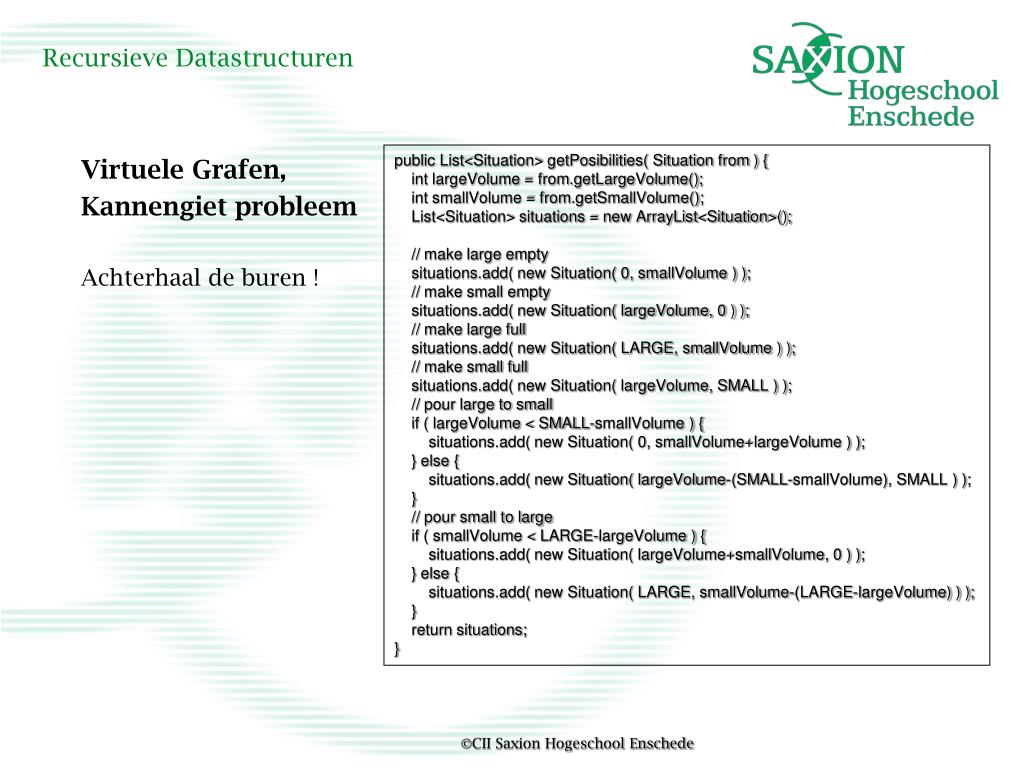 Recursieve Datastructuren

SAXION Hogeschool Enschede

Virtuele Grafen, Kannengiet probleem

Achterhaal de buren !

public List<Situation> getPosibilities( Situation from ) {
 int largeVolume = from.getLargeVolume();
 int smallVolume = from.getSmallVolume();
 List<Situation> situations = new ArrayList<Situation>();

 // make large empty
 situations.add( new Situation( 0, smallVolume ) );
 // make small empty
 situations.add( new Situation( largeVolume, 0 ) );
 // make large full
 situations.add( new Situation( LARGE, smallVolume ) );
 // make small full
 situations.add( new Situation( largeVolume, SMALL ) );
 // pour large to small
 if ( largeVolume < SMALL-smallVolume ) {
  situations.add( new Situation( 0, smallVolume+largeVolume ) );
 } else {
  situations.add( new Situation( largeVolume-(SMALL-smallVolume), SMALL ) );
 }
 // pour small to large
 if ( smallVolume < LARGE-largeVolume ) {
  situations.add( new Situation( largeVolume+smallVolume, 0 ) );
 } else {
  situations.add( new Situation( LARGE, smallVolume-(LARGE-largeVolume) ) );
 }
 return situations;
}

©CII Saxion Hogeschool Enschede